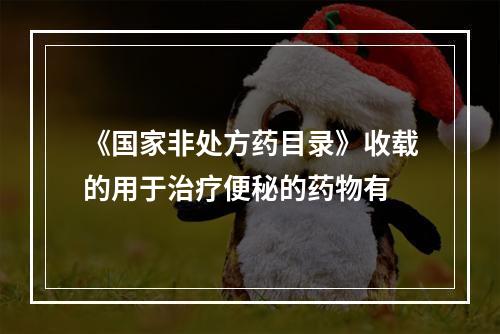 《国家非处方药目录》收载的用于治疗便秘的药物有